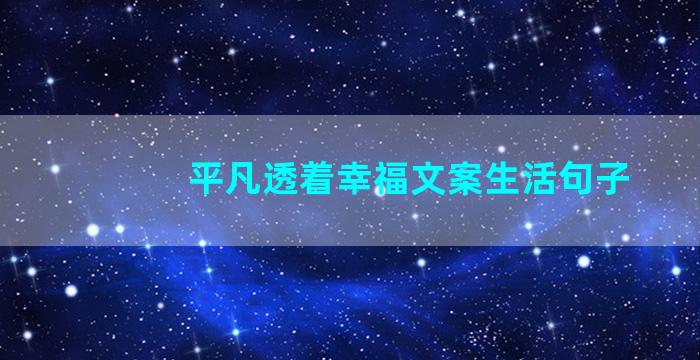 平凡透着幸福文案生活句子